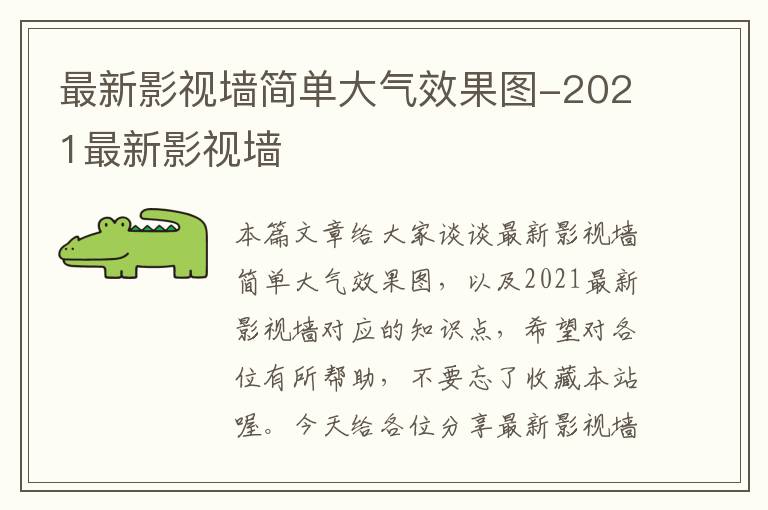 最新影视墙简单大气效果图-2021最新影视墙

本篇文章给大家谈谈最新影视墙简单大气效果图，以及2021最新影视墙对应的知识点，希望对各位有所帮助，不要忘了收藏本站喔。今天给各位分享最新影视墙